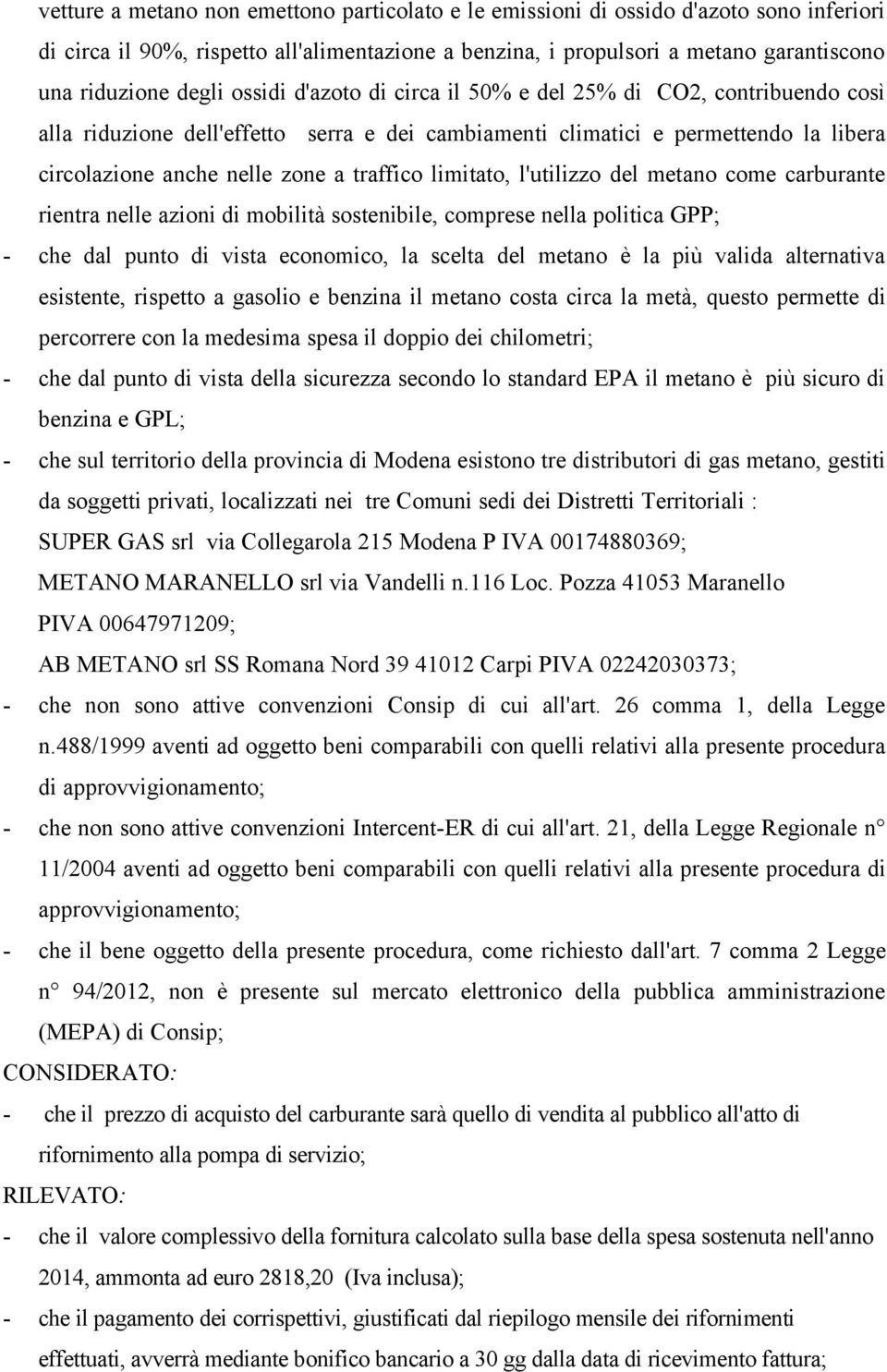 vetture a metano non emettono particolato e le emissioni di ossido d'azoto sono inferiori di circa il 90%, rispetto all'alimentazione a benzina, i propulsori a metano garantiscono una riduzione degli ossidi d'azoto di circa il 50% e del 25% di CO2, contribuendo così alla riduzione dell'effetto serra e dei cambiamenti climatici e permettendo la libera circolazione anche nelle zone a traffico limitato, l'utilizzo del metano come carburante rientra nelle azioni di mobilità sostenibile, comprese nella politica GPP;

- che dal punto di vista economico, la scelta del metano è la più valida alternativa esistente, rispetto a gasolio e benzina il metano costa circa la metà, questo permette di percorrere con la medesima spesa il doppio dei chilometri;

- che dal punto di vista della sicurezza secondo lo standard EPA il metano è più sicuro di benzina e GPL;

- che sul territorio della provincia di Modena esistono tre distributori di gas metano, gestiti da soggetti privati, localizzati nei tre Comuni sedi dei Distretti Territoriali : SUPER GAS srl via Collegarola 215 Modena P IVA 00174880369; METANO MARANELLO srl via Vandelli n.116 Loc. Pozza 41053 Maranello PIVA 00647971209; AB METANO srl SS Romana Nord 39 41012 Carpi PIVA 02242030373;

- che non sono attive convenzioni Consip di cui all'art. 26 comma 1, della Legge n.488/1999 aventi ad oggetto beni comparabili con quelli relativi alla presente procedura di approvvigionamento;

- che non sono attive convenzioni Intercent-ER di cui all'art. 21, della Legge Regionale n° 11/2004 aventi ad oggetto beni comparabili con quelli relativi alla presente procedura di approvvigionamento;

- che il bene oggetto della presente procedura, come richiesto dall'art. 7 comma 2 Legge n° 94/2012, non è presente sul mercato elettronico della pubblica amministrazione (MEPA) di Consip;

CONSIDERATO:

- che il prezzo di acquisto del carburante sarà quello di vendita al pubblico all'atto di rifornimento alla pompa di servizio;

RILEVATO:

- che il valore complessivo della fornitura calcolato sulla base della spesa sostenuta nell'anno 2014, ammonta ad euro 2818,20 (Iva inclusa);

- che il pagamento dei corrispettivi, giustificati dal riepilogo mensile dei rifornimenti effettuati, avverrà mediante bonifico bancario a 30 gg dalla data di ricevimento fattura;